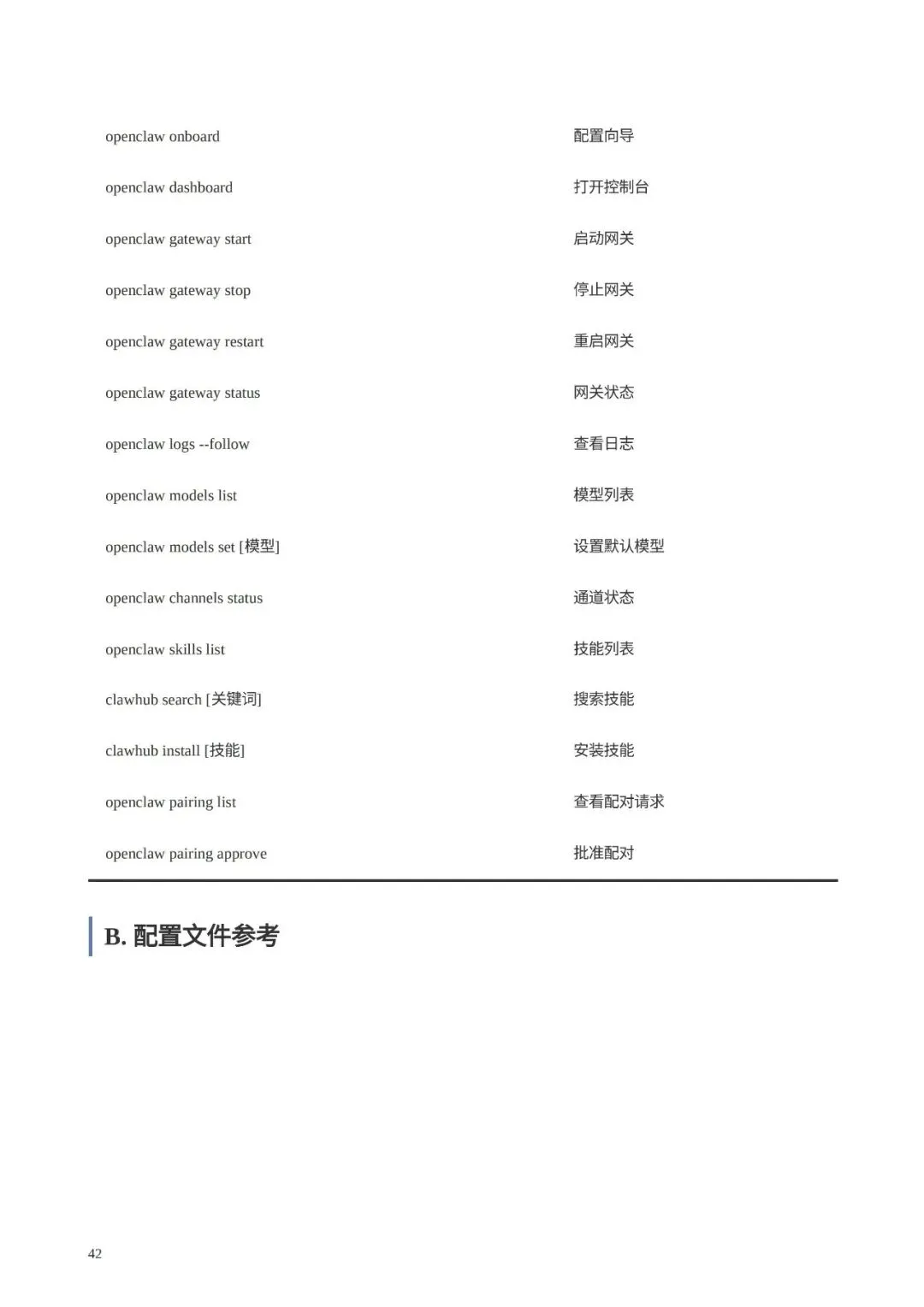 | | |
|---|---|
| openclaw onboard | 配置向导 |
| openclaw dashboard | 打开控制台 |
| openclaw gateway start | 启动网关 |
| openclaw gateway stop | 停止网关 |
| openclaw gateway restart | 重启网关 |
| openclaw gateway status | 网关状态 |
| openclaw logs --follow | 查看日志 |
| openclaw models list | 模型列表 |
| openclaw models set [模型] | 设置默认模型 |
| openclaw channels status | 通道状态 |
| openclaw skills list | 技能列表 |
| clawhub search [关键词] | 搜索技能 |
| clawhub install [技能] | 安装技能 |
| openclaw pairing list | 查看配对请求 |
| openclaw pairing approve | 批准配对 |

B. 配置文件参考

42